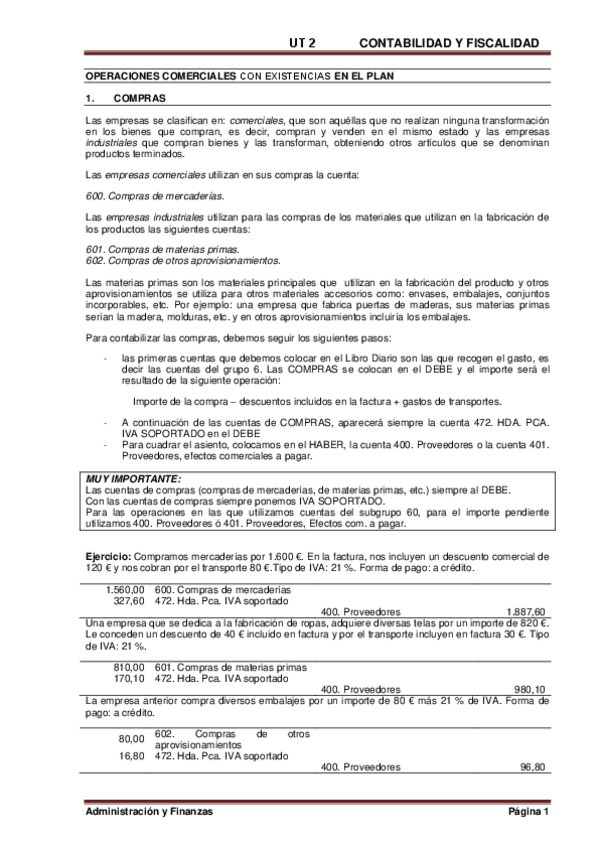 UT 2 CONTABILIDAD Y FISCALIDAD

OPERACIONES COMERCIALES CON EXISTENCIAS EN EL PLAN

1. COMPRAS

Las empresas se clasifican en: comerciales, que son aquéllas que no realizan ninguna transformación en los bienes que compran, es decir, compran y venden en el mismo estado y las empresas industriales que compran bienes y las transforman, obteniendo otros artículos que se denominan productos terminados.

Las empresas comerciales utilizan en sus compras la cuenta:

600. Compras de mercaderías.

Las empresas industriales utilizan para las compras de los materiales que utilizan en la fabricación de los productos las siguientes cuentas:

601. Compras de materias primas.
602. Compras de otros aprovisionamientos.

Las materias primas son los materiales principales que utilizan en la fabricación del producto y otros aprovisionamientos se utiliza para otros materiales accesorios como: envases, embalajes, conjuntos incorporables, etc. Por ejemplo: una empresa que fabrica puertas de maderas, sus materias primas serían la madera, molduras, etc. y en otros aprovisionamientos incluiría los embalajes.

Para contabilizar las compras, debemos seguir los siguientes pasos:

- las primeras cuentas que debemos colocar en el Libro Diario son las que recogen el gasto, es decir las cuentas del grupo 6. Las COMPRAS se colocan en el DEBE y el importe será el resultado de la siguiente operación:

Importe de la compra – descuentos incluidos en la factura + gastos de transportes.

- A continuación de las cuentas de COMPRAS, aparecerá siempre la cuenta 472. HDA. PCA. IVA SOPORTADO en el DEBE
- Para cuadrar el asiento, colocamos en el HABER, la cuenta 400. Proveedores o la cuenta 401. Proveedores, efectos comerciales a pagar.

MUY IMPORTANTE:
Las cuentas de compras (compras de mercaderías, de materias primas, etc.) siempre al DEBE.
Con las cuentas de compras siempre ponemos IVA SOPORTADO.
Para las operaciones en las que utilizamos cuentas del subgrupo 60, para el importe pendiente utilizamos 400. Proveedores ó 401. Proveedores, Efectos com. a pagar.

Ejercicio: Compramos mercaderías por 1.600 €. En la factura, nos incluyen un descuento comercial de 120 € y nos cobran por el transporte 80 €.Tipo de IVA: 21 %. Forma de pago: a crédito.

| | | | |
|---|---|---|---|
| 1.560,00 | 600. Compras de mercaderías | | |
| 327,60 | 472. Hda. Pca. IVA soportado | | |
| | | 400. Proveedores | 1.887,60 |

Una empresa que se dedica a la fabricación de ropas, adquiere diversas telas por un importe de 820 €. Le conceden un descuento de 40 € incluido en factura y por el transporte incluyen en factura 30 €. Tipo de IVA: 21 %.

| | | | |
|---|---|---|---|
| 810,00 | 601. Compras de materias primas | | |
| 170,10 | 472. Hda. Pca. IVA soportado | | |
| | | 400. Proveedores | 980,10 |

La empresa anterior compra diversos embalajes por un importe de 80 € más 21 % de IVA. Forma de pago: a crédito.

| | | | |
|---|---|---|---|
| 80,00 | 602. Compras de otros aprovisionamientos | | |
| 16,80 | 472. Hda. Pca. IVA soportado | | |
| | | 400. Proveedores | 96,80 |

Administración y Finanzas Página 1